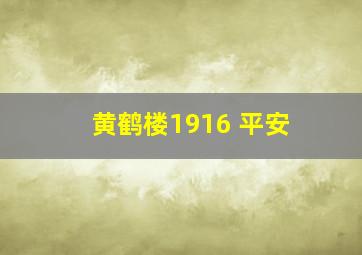 黄鹤楼1916 平安